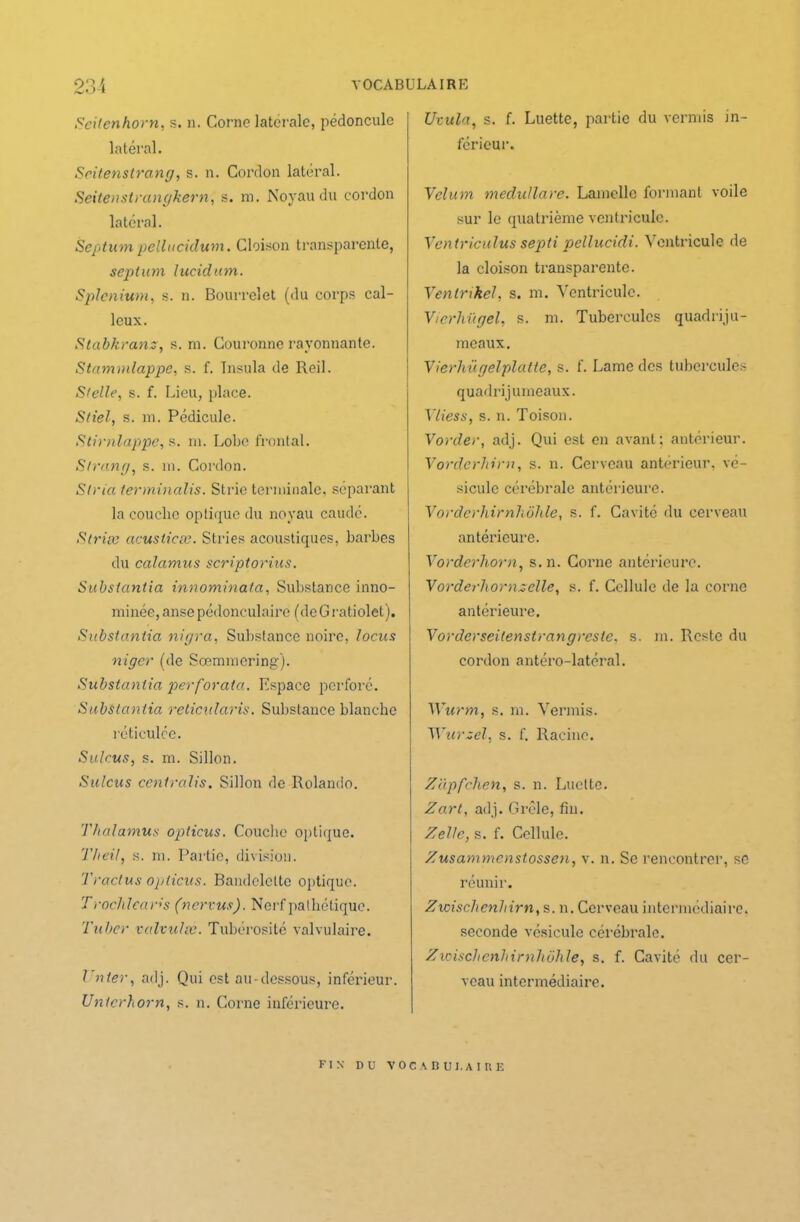 234 VOCABULAIRE

Seitenhorn, s. n. Corne latérale, pédoncule latéral.
Seitenstrang, s. n. Cordon latéral.
Seitenstrangkern, s. m. Noyau du cordon latéral.
Septum pellucidum. Cloison transparente, septum lucidum.
Splenium, s. n. Bourrelet (du corps calleux.
Stabkranz, s. m. Couronne rayonnante.
Stammlappe, s. f. Insula de Reil.
Stelle, s. f. Lieu, place.
Stiel, s. m. Pédicule.
Stirnlappe, s. m. Lobe frontal.
Strang, s. m. Cordon.
Stria terminalis. Strie terminale, séparant la couche optique du noyau caudé.
Striæ acusticæ. Stries acoustiques, barbes du calamus scriptorius.
Substantia innominata, Substance innominée, anse pédonculaire (de Gratiolet).
Substantia nigra, Substance noire, locus niger (de Sœmmering).
Substantia perforata. Espace perforé.
Substantia reticularis. Substance blanche réticulée.
Sulcus, s. m. Sillon.
Sulcus centralis. Sillon de Rolando.

Thalamus opticus. Couche optique.
Theil, s. m. Partie, division.
Tractus opticus. Bandelette optique.
Trochlearis (nervus). Nerf pathétique.
Tuber valvulæ. Tubérosité valvulaire.

Unter, adj. Qui est au-dessous, inférieur.
Unterhorn, s. n. Corne inférieure.

Uvula, s. f. Luette, partie du vermis inférieur.

Velum medullare. Lamelle formant voile sur le quatrième ventricule.
Ventriculus septi pellucidi. Ventricule de la cloison transparente.
Ventrikel, s. m. Ventricule.
Vierhügel, s. m. Tubercules quadrijumeaux.
Vierhügelplatte, s. f. Lame des tubercules quadrijumeaux.
Vliess, s. n. Toison.
Vorder, adj. Qui est en avant; antérieur.
Vorderhirn, s. n. Cerveau antérieur, vésicule cérébrale antérieure.
Vorderhirnhöhle, s. f. Cavité du cerveau antérieure.
Vorderhorn, s. n. Corne antérieure.
Vorderhornzelle, s. f. Cellule de la corne antérieure.
Vorderseitenstrangreste, s. m. Reste du cordon antéro-latéral.

Wurm, s. m. Vermis.
Wurzel, s. f. Racine.

Zäpfchen, s. n. Luette.
Zart, adj. Grêle, fin.
Zelle, s. f. Cellule.
Zusammenstossen, v. n. Se rencontrer, se réunir.
Zwischenhirn, s. n. Cerveau intermédiaire, seconde vésicule cérébrale.
Zwischenhirnhöhle, s. f. Cavité du cerveau intermédiaire.

FIN DU VOCABULAIRE